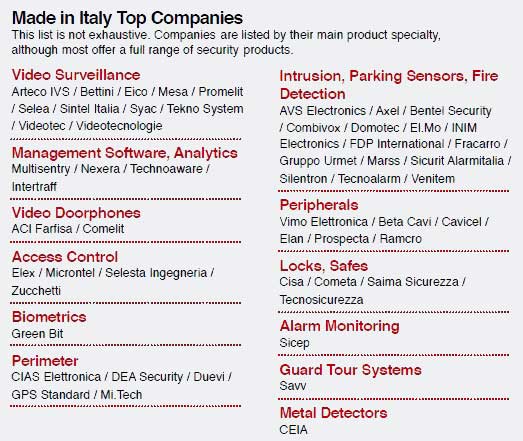 Made in Italy Top Companies
This list is not exhaustive. Companies are listed by their main product specialty, although most offer a full range of security products.

Video Surveillance
Arteco IVS / Bettini / Eico / Mesa / Promelit / Selea / Sintel Italia / Syac / Tekno System / Videotec / Videotecnologie

Management Software, Analytics
Multisentry / Nexera / Technoaware / Intertraff

Video Doorphones
ACI Farfisa / Comelit

Access Control
Elex / Microntel / Selesta Ingegneria / Zucchetti

Biometrics
Green Bit

Perimeter
CIAS Elettronica / DEA Security / Duevi / GPS Standard / Mi.Tech

Intrusion, Parking Sensors, Fire Detection
AVS Electronics / Axel / Bentel Security / Combivox / Domotec / El.Mo / INIM Electronics / FDP International / Fracarro / Gruppo Urmet / Marss / Sicurit Alarmitalia / Silentron / Tecnoalarm / Venitem

Peripherals
Vimo Elettronica / Beta Cavi / Cavicel / Elan / Prospecta / Ramcro

Locks, Safes
Cisa / Cometa / Saima Sicurezza / Tecnosicurezza

Alarm Monitoring
Sicep

Guard Tour Systems
Savv

Metal Detectors
CEIA